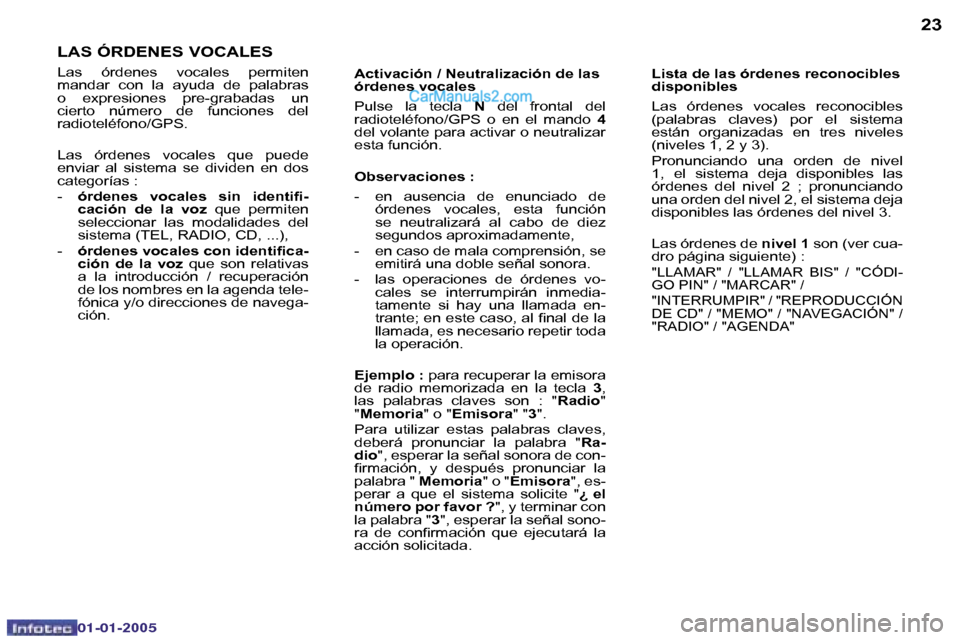 23

LAS ÓRDENES VOCALES

Las órdenes vocales permiten mandar con la ayuda de palabras o expresiones pre-grabadas un cierto número de funciones del radioteléfono/GPS.

Las órdenes vocales que puede enviar al sistema se dividen en dos categorías :

- órdenes vocales sin identificación de la voz que permiten seleccionar las modalidades del sistema (TEL, RADIO, CD, ...),

- órdenes vocales con identificación de la voz que son relativas a la introducción / recuperación de los nombres en la agenda telefónica y/o direcciones de navegación.

Activación / Neutralización de las órdenes vocales

CarManuals2.com

Pulse la tecla N del frontal del radioteléfono/GPS o en el mando 4 del volante para activar o neutralizar esta función.

Observaciones :

- en ausencia de enunciado de órdenes vocales, esta función se neutralizará al cabo de diez segundos aproximadamente,

- en caso de mala comprensión, se emitirá una doble señal sonora.

- las operaciones de órdenes vocales se interrumpirán inmediatamente si hay una llamada entrante; en este caso, al final de la llamada, es necesario repetir toda la operación.

Ejemplo : para recuperar la emisora de radio memorizada en la tecla 3, las palabras claves son : "Radio" "Memoria" o "Emisora" "3".

Para utilizar estas palabras claves, deberá pronunciar la palabra "Radio", esperar la señal sonora de confirmación, y después pronunciar la palabra " Memoria" o "Emisora", esperar a que el sistema solicite "¿ el número por favor ?", y terminar con la palabra "3", esperar la señal sonora de confirmación que ejecutará la acción solicitada.

Lista de las órdenes reconocibles disponibles

Las órdenes vocales reconocibles (palabras claves) por el sistema están organizadas en tres niveles (niveles 1, 2 y 3).

Pronunciando una orden de nivel 1, el sistema deja disponibles las órdenes del nivel 2 ; pronunciando una orden del nivel 2, el sistema deja disponibles las órdenes del nivel 3.

Las órdenes de nivel 1 son (ver cuadro página siguiente) :

"LLAMAR" / "LLAMAR BIS" / "CÓDIGO PIN" / "MARCAR" /

"INTERRUMPIR" / "REPRODUCCIÓN DE CD" / "MEMO" / "NAVEGACIÓN" / "RADIO" / "AGENDA"

Infotec 01-01-2005

carmanualsonline.info